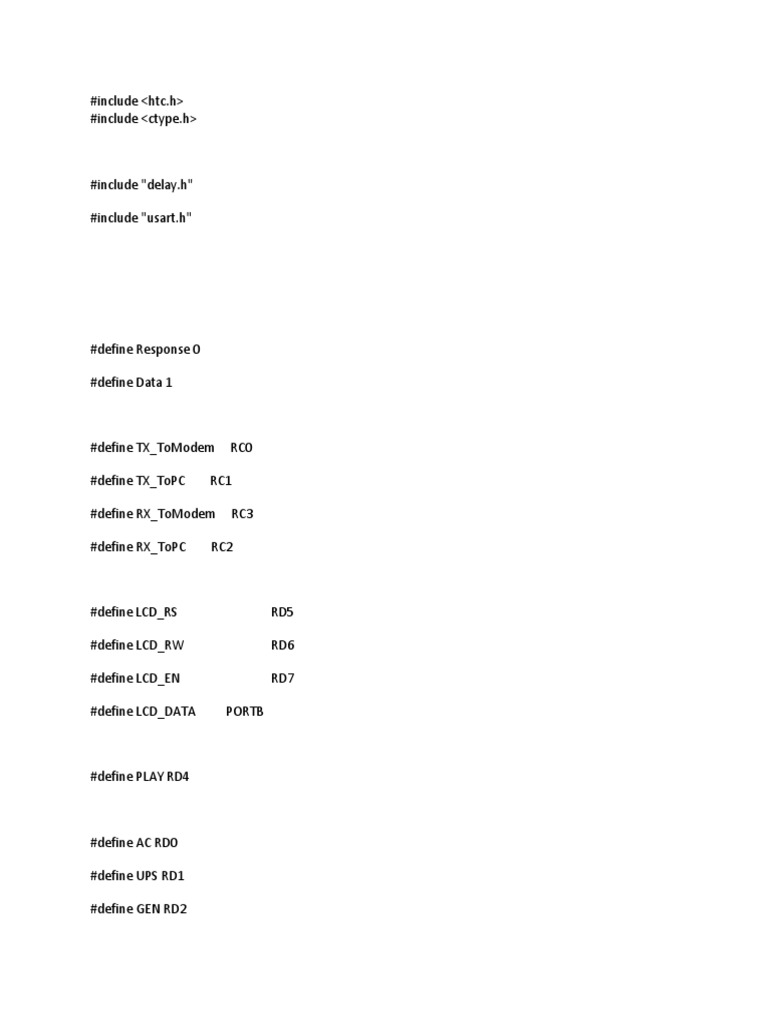 #include <htc.h>
#include <ctype.h>

#include "delay.h"

#include "usart.h"

#define Response 0

#define Data 1

#define TX_ToModem RC0

#define TX_ToPC RC1

#define RX_ToModem RC3

#define RX_ToPC RC2

#define LCD_RS RD5

#define LCD_RW RD6

#define LCD_EN RD7

#define LCD_DATA PORTB

#define PLAY RD4

#define AC RD0

#define UPS RD1

#define GEN RD2